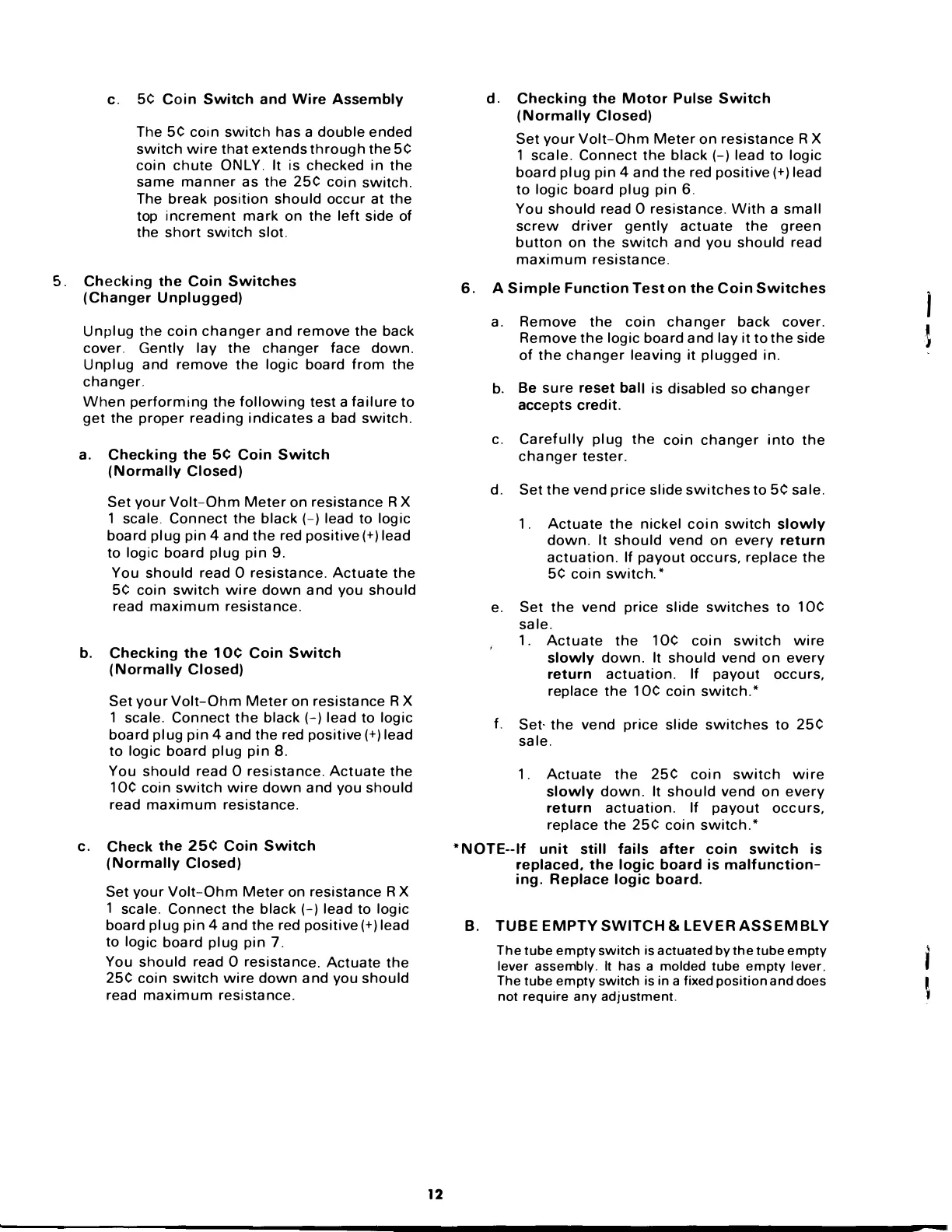 c. 5¢ Coin Switch and Wire Assembly

The 5¢ coin switch has a double ended switch wire that extends through the 5¢ coin chute ONLY. It is checked in the same manner as the 25¢ coin switch. The break position should occur at the top increment mark on the left side of the short switch slot.

5. Checking the Coin Switches (Changer Unplugged)

Unplug the coin changer and remove the back cover. Gently lay the changer face down. Unplug and remove the logic board from the changer.

When performing the following test a failure to get the proper reading indicates a bad switch.

a. Checking the 5¢ Coin Switch (Normally Closed)

Set your Volt-Ohm Meter on resistance R X 1 scale. Connect the black (-) lead to logic board plug pin 4 and the red positive (+) lead to logic board plug pin 9.

You should read 0 resistance. Actuate the 5¢ coin switch wire down and you should read maximum resistance.

b. Checking the 10¢ Coin Switch (Normally Closed)

Set your Volt-Ohm Meter on resistance R X 1 scale. Connect the black (-) lead to logic board plug pin 4 and the red positive (+) lead to logic board plug pin 8.

You should read 0 resistance. Actuate the 10¢ coin switch wire down and you should read maximum resistance.

c. Check the 25¢ Coin Switch (Normally Closed)

Set your Volt-Ohm Meter on resistance R X 1 scale. Connect the black (-) lead to logic board plug pin 4 and the red positive (+) lead to logic board plug pin 7.

You should read 0 resistance. Actuate the 25¢ coin switch wire down and you should read maximum resistance.

d. Checking the Motor Pulse Switch (Normally Closed)

Set your Volt-Ohm Meter on resistance R X 1 scale. Connect the black (-) lead to logic board plug pin 4 and the red positive (+) lead to logic board plug pin 6.

You should read 0 resistance. With a small screw driver gently actuate the green button on the switch and you should read maximum resistance.

6. A Simple Function Test on the Coin Switches

a. Remove the coin changer back cover. Remove the logic board and lay it to the side of the changer leaving it plugged in.

b. Be sure reset ball is disabled so changer accepts credit.

c. Carefully plug the coin changer into the changer tester.

d. Set the vend price slide switches to 5¢ sale.

1. Actuate the nickel coin switch slowly down. It should vend on every return actuation. If payout occurs, replace the 5¢ coin switch.*

e. Set the vend price slide switches to 10¢ sale.

1. Actuate the 10¢ coin switch wire slowly down. It should vend on every return actuation. If payout occurs, replace the 10¢ coin switch.*

f. Set the vend price slide switches to 25¢ sale.

1. Actuate the 25¢ coin switch wire slowly down. It should vend on every return actuation. If payout occurs, replace the 25¢ coin switch.*

*NOTE--If unit still fails after coin switch is replaced, the logic board is malfunctioning. Replace logic board.

B. TUBE EMPTY SWITCH & LEVER ASSEMBLY

The tube empty switch is actuated by the tube empty lever assembly. It has a molded tube empty lever. The tube empty switch is in a fixed position and does not require any adjustment.

12